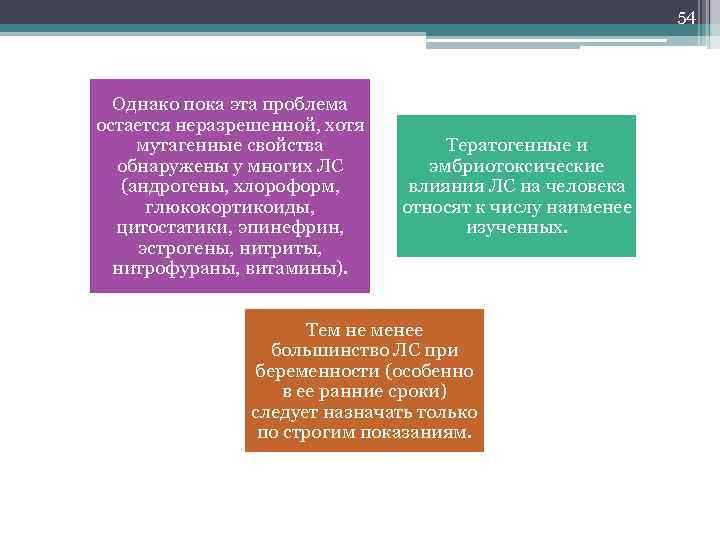 54

Однако пока эта проблема остается неразрешенной, хотя мутагенные свойства обнаружены у многих ЛС (андрогены, хлороформ, глюкокортикоиды, цитостатики, эпинефрин, эстрогены, нитриты, нитрофураны, витамины).

Тератогенные и эмбриотоксические влияния ЛС на человека относят к числу наименее изученных.

Тем не менее большинство ЛС при беременности (особенно в ее ранние сроки) следует назначать только по строгим показаниям.